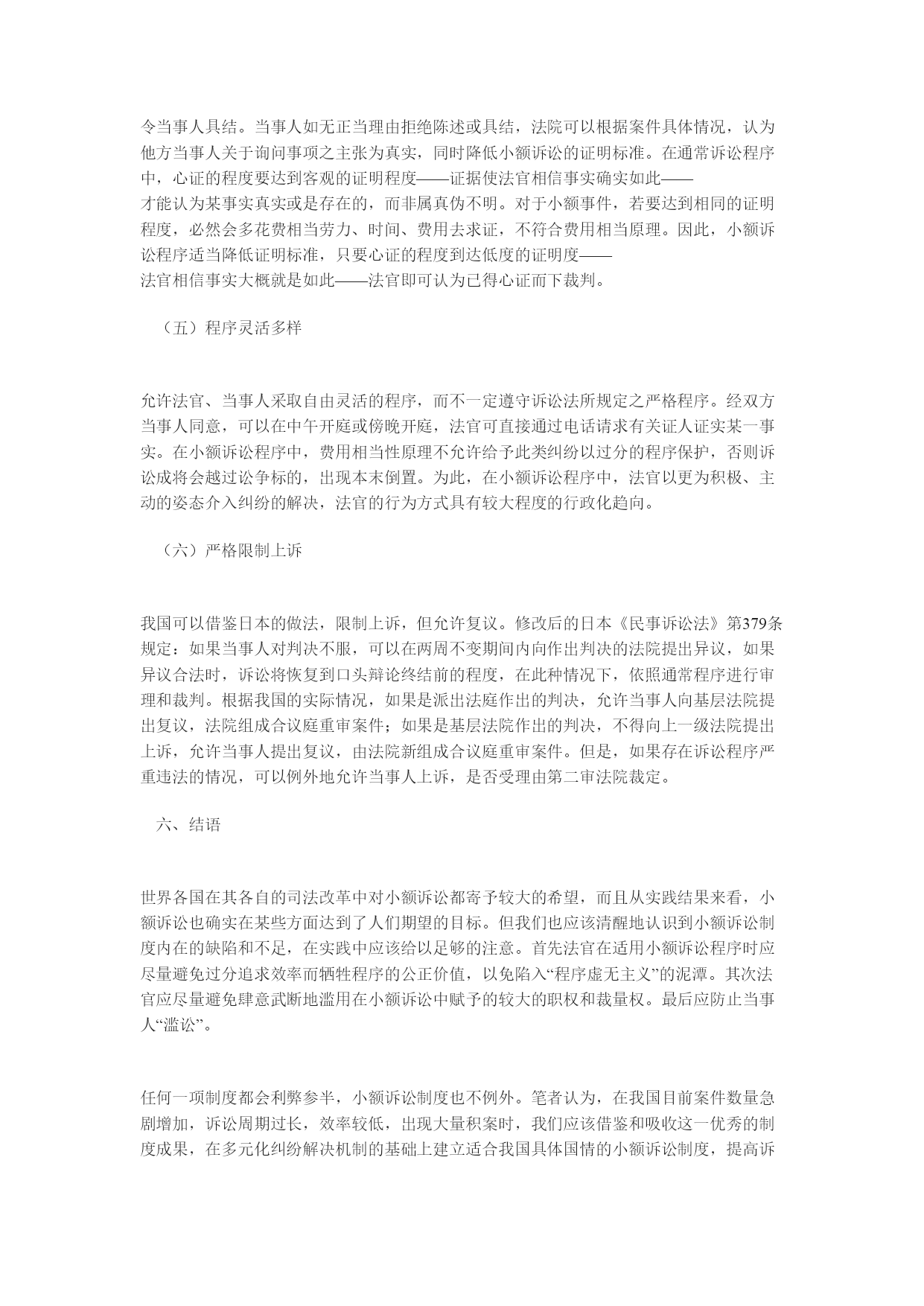 令当事人具结。当事人如无正当理由拒绝陈述或具结，法院可以根据案件具体情况，认为他方当事人关于询问事项之主张为真实，同时降低小额诉讼的证明标准。在通常诉讼程序中，心证的程度要达到客观的证明程度——证据使法官相信事实确实如此——才能认为某事实真实或是存在的，而非属真伪不明。对于小额事件，若要达到相同的证明程度，必然会多花费相当劳力、时间、费用去求证，不符合费用相当原理。因此，小额诉讼程序适当降低证明标准，只要心证的程度到达低度的证明度——法官相信事实大概就是如此——法官即可认为已得心证而下裁判。

（五）程序灵活多样

允许法官、当事人采取自由灵活的程序，而不一定遵守诉讼法所规定之严格程序。经双方当事人同意，可以在中午开庭或傍晚开庭，法官可直接通过电话请求有关证人证实某一事实。在小额诉讼程序中，费用相当性原理不允许给予此类纠纷以过分的程序保护，否则诉讼成将会越过讼争标的，出现本末倒置。为此，在小额诉讼程序中，法官以更为积极、主动的姿态介入纠纷的解决，法官的行为方式具有较大程度的行政化趋向。

（六）严格限制上诉

我国可以借鉴日本的做法，限制上诉，但允许复议。修改后的日本《民事诉讼法》第379条规定：如果当事人对判决不服，可以在两周不变期间内向作出判决的法院提出异议，如果异议合法时，诉讼将恢复到口头辩论终结前的程度，在此种情况下，依照通常程序进行审理和裁判。根据我国的实际情况，如果是派出法庭作出的判决，允许当事人向基层法院提出复议，法院组成合议庭重审案件；如果是基层法院作出的判决，不得向上一级法院提出上诉，允许当事人提出复议，由法院新组成合议庭重审案件。但是，如果存在诉讼程序严重违法的情况，可以例外地允许当事人上诉，是否受理由第二审法院裁定。

六、结语

世界各国在其各自的司法改革中对小额诉讼都寄予较大的希望，而且从实践结果来看，小额诉讼也确实在某些方面达到了人们期望的目标。但我们也应该清醒地认识到小额诉讼制度内在的缺陷和不足，在实践中应该给以足够的注意。首先法官在适用小额诉讼程序时应尽量避免过分追求效率而牺牲程序的公正价值，以免陷入“程序虚无主义”的泥潭。其次法官应尽量避免肆意武断地滥用在小额诉讼中赋予的较大的职权和裁量权。最后应防止当事人“滥讼”。

任何一项制度都会利弊参半，小额诉讼制度也不例外。笔者认为，在我国目前案件数量急剧增加，诉讼周期过长，效率较低，出现大量积案时，我们应该借鉴和吸收这一优秀的制度成果，在多元化纠纷解决机制的基础上建立适合我国具体国情的小额诉讼制度，提高诉